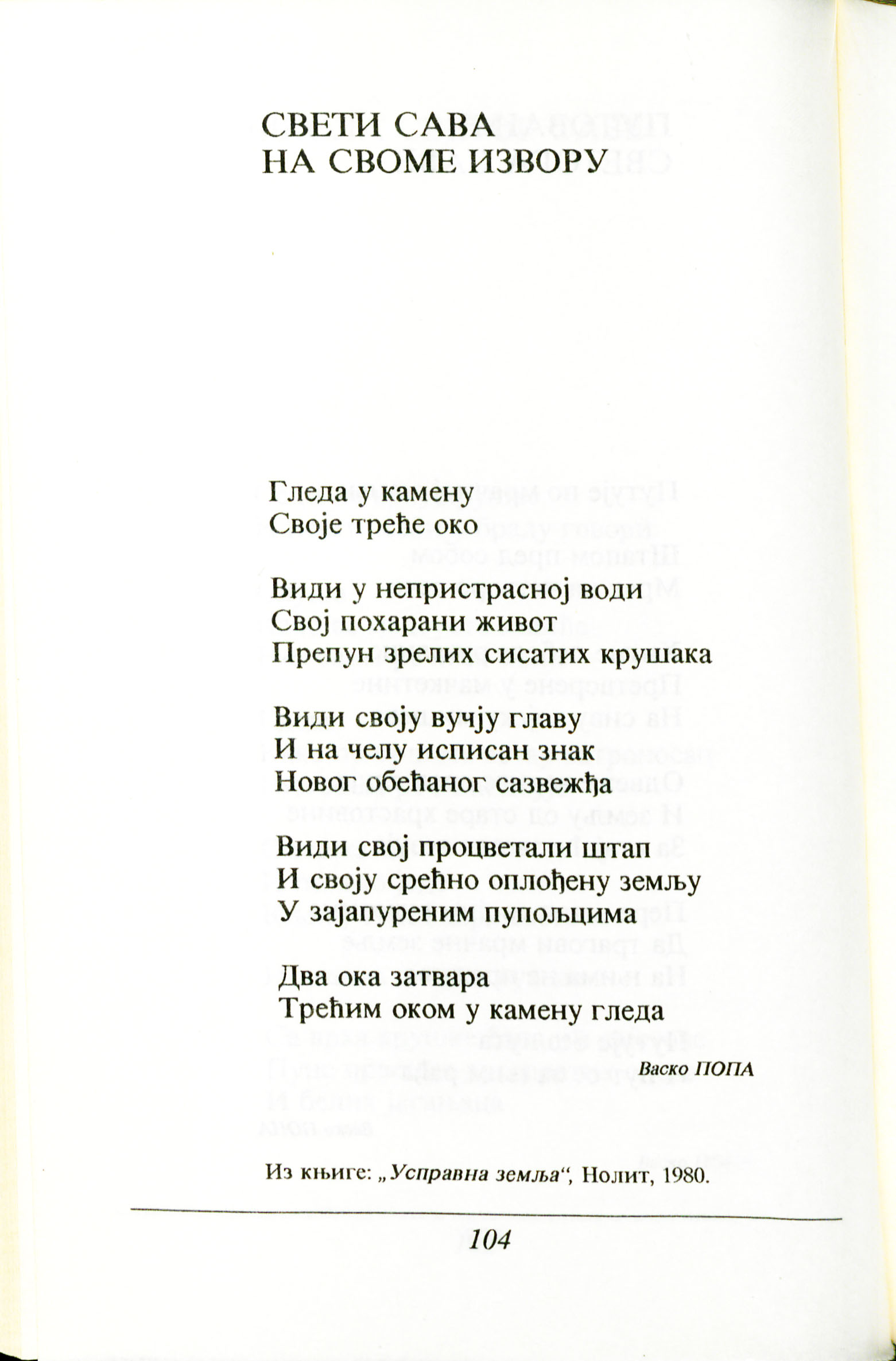 СВЕТИ САВА
НА СВОМЕ ИЗВОРУ

Гледа у камену
Своје треће око

Види у непристрасној води
Свој похарани живот
Препун зрелих сисатих крушака

Види своју вучју главу
И на челу исписан знак
Новог обећаног сазвежђа

Види свој процветали штап
И своју срећно оплођену земљу
У зајапуреним пупољцима

Два ока затвара
Трећим оком у камену гледа

Васко ПОПА

Из књиге: „Усправна земља“, Нолит, 1980.

104